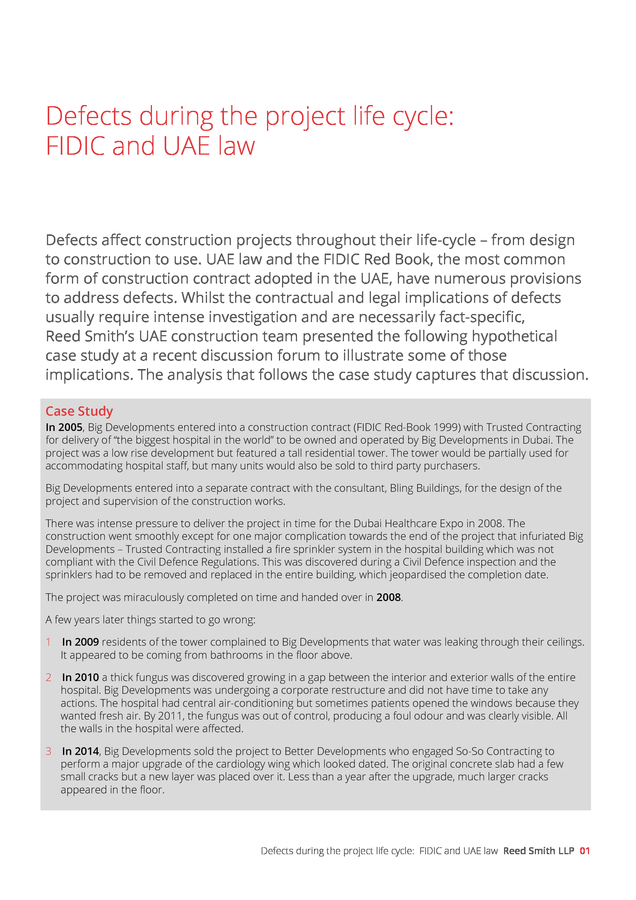 Defects during the project life cycle: FIDIC and UAE law

Defects affect construction projects throughout their life-cycle – from design to construction to use. UAE law and the FIDIC Red Book, the most common form of construction contract adopted in the UAE, have numerous provisions to address defects. Whilst the contractual and legal implications of defects usually require intense investigation and are necessarily fact-specific, Reed Smith's UAE construction team presented the following hypothetical case study at a recent discussion forum to illustrate some of those implications. The analysis that follows the case study captures that discussion.

Case Study

In 2005, Big Developments entered into a construction contract (FIDIC Red-Book 1999) with Trusted Contracting for delivery of "the biggest hospital in the world" to be owned and operated by Big Developments in Dubai. The project was a low rise development but featured a tall residential tower. The tower would be partially used for accommodating hospital staff, but many units would also be sold to third party purchasers.

Big Developments entered into a separate contract with the consultant, Bling Buildings, for the design of the project and supervision of the construction works.

There was intense pressure to deliver the project in time for the Dubai Healthcare Expo in 2008. The construction went smoothly except for one major complication towards the end of the project that infuriated Big Developments – Trusted Contracting installed a fire sprinkler system in the hospital building which was not compliant with the Civil Defence Regulations. This was discovered during a Civil Defence inspection and the sprinklers had to be removed and replaced in the entire building, which jeopardised the completion date.

The project was miraculously completed on time and handed over in 2008.

A few years later things started to go wrong:

1 In 2009 residents of the tower complained to Big Developments that water was leaking through their ceilings. It appeared to be coming from bathrooms in the floor above.

2 In 2010 a thick fungus was discovered growing in a gap between the interior and exterior walls of the entire hospital. Big Developments was undergoing a corporate restructure and did not have time to take any actions. The hospital had central air-conditioning but sometimes patients opened the windows because they wanted fresh air. By 2011, the fungus was out of control, producing a foul odour and was clearly visible. All the walls in the hospital were affected.

3 In 2014, Big Developments sold the project to Better Developments who engaged So-So Contracting to perform a major upgrade of the cardiology wing which looked dated. The original concrete slab had a few small cracks but a new layer was placed over it. Less than a year after the upgrade, much larger cracks appeared in the floor.

Defects during the project life cycle: FIDIC and UAE law Reed Smith LLP 01